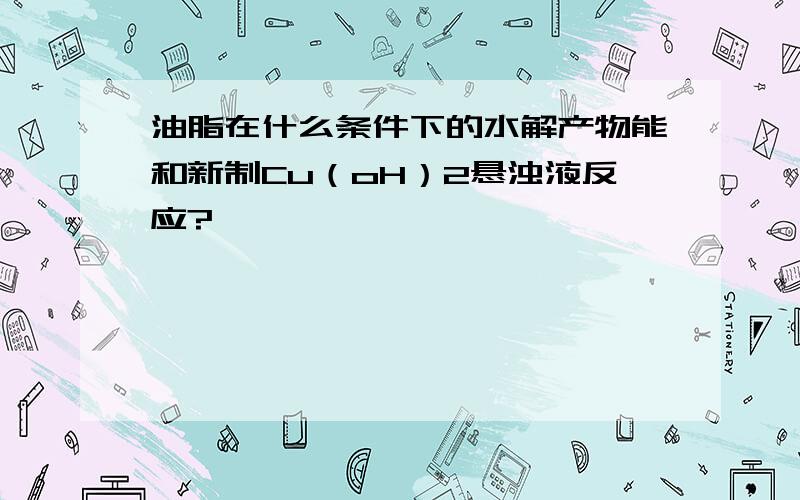 油脂在什么条件下的水解产物能和新制Cu（oH）2悬浊液反应?

STATIONERY